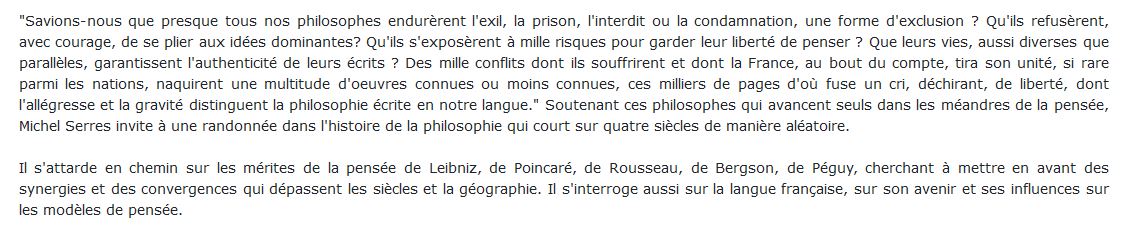 "Savions-nous que presque tous nos philosophes endurèrent l'exil, la prison, l'interdit ou la condamnation, une forme d'exclusion ? Qu'ils refusèrent, avec courage, de se plier aux idées dominantes? Qu'ils s'exposèrent à mille risques pour garder leur liberté de penser ? Que leurs vies, aussi diverses que parallèles, garantissent l'authenticité de leurs écrits ? Des mille conflits dont ils souffrirent et dont la France, au bout du compte, tira son unité, si rare parmi les nations, naquirent une multitude d'oeuvres connues ou moins connues, ces milliers de pages d'où fuse un cri, déchirant, de liberté, dont l'allégresse et la gravité distinguent la philosophie écrite en notre langue." Soutenant ces philosophes qui avancent seuls dans les méandres de la pensée, Michel Serres invite à une randonnée dans l'histoire de la philosophie qui court sur quatre siècles de manière aléatoire.

Il s'attarde en chemin sur les mérites de la pensée de Leibniz, de Poincaré, de Rousseau, de Bergson, de Péguy, cherchant à mettre en avant des synergies et des convergences qui dépassent les siècles et la géographie. Il s'interroge aussi sur la langue française, sur son avenir et ses influences sur les modèles de pensée.